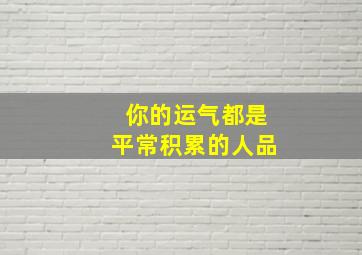 你的运气都是
平常积累的人品